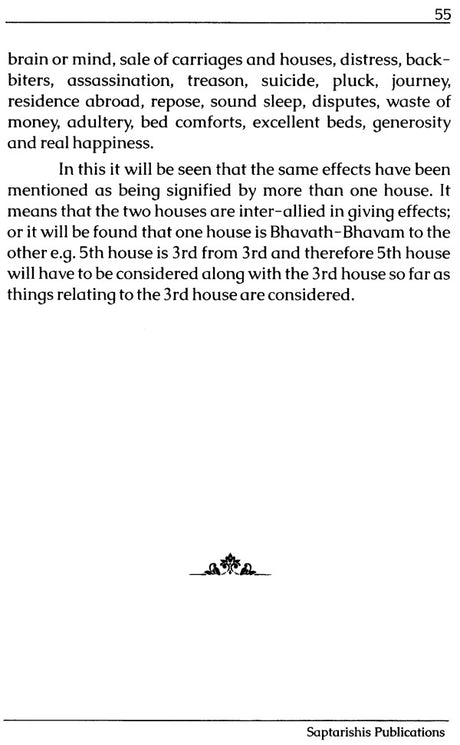 55

brain or mind, sale of carriages and houses, distress, backbiters, assassination, treason, suicide, pluck, journey, residence abroad, repose, sound sleep, disputes, waste of money, adultery, bed comforts, excellent beds, generosity and real happiness.

In this it will be seen that the same effects have been mentioned as being signified by more than one house. It means that the two houses are inter-allied in giving effects; or it will be found that one house is Bhavath-Bhavam to the other e.g. 5th house is 3rd from 3rd and therefore 5th house will have to be considered along with the 3rd house so far as things relating to the 3rd house are considered.

Saptarishis Publications